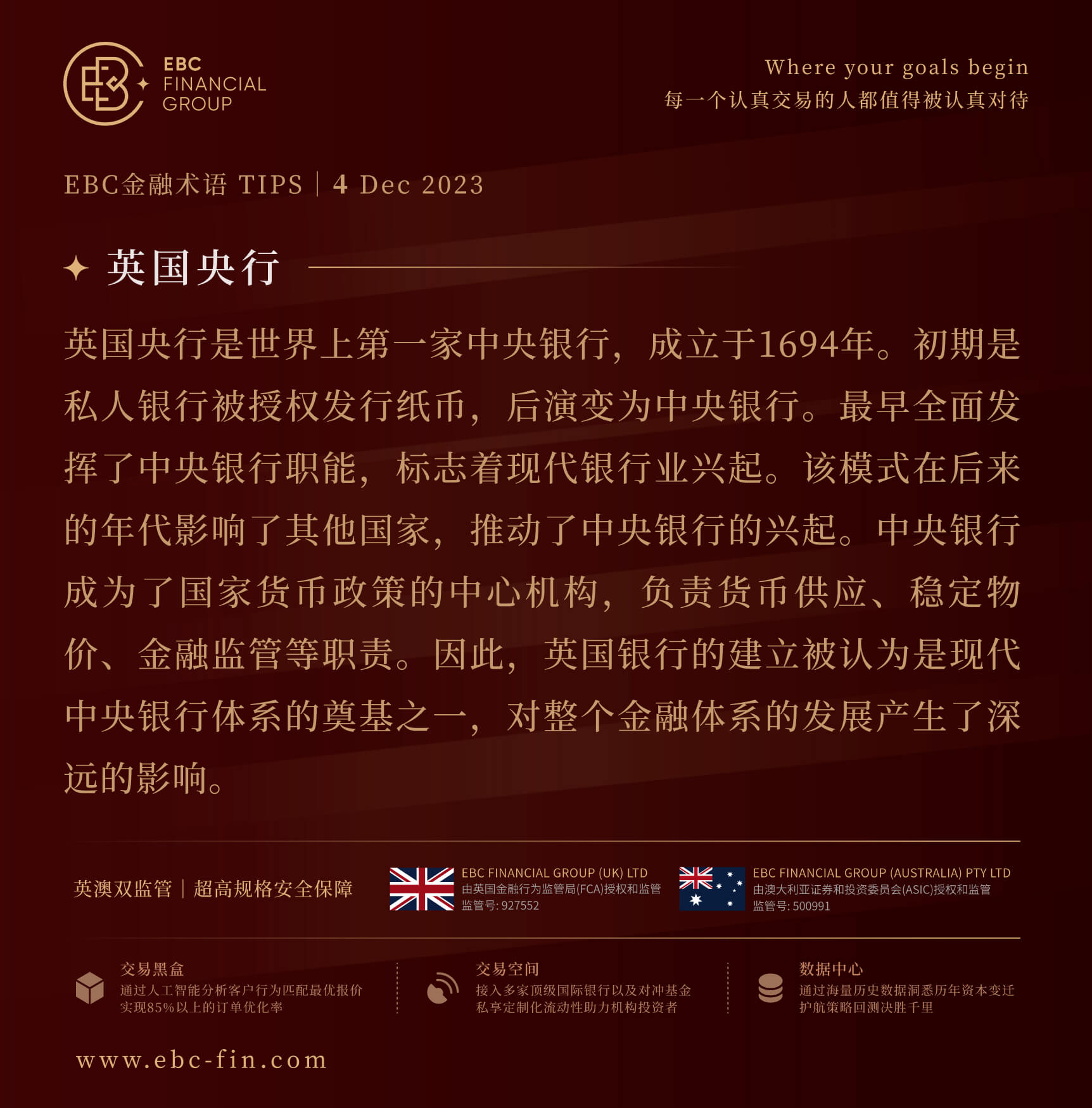 EBC FINANCIAL GROUP

Where your goals begin
每一个认真交易的人都值得被认真对待

EBC金融术语 TIPS | 4 Dec 2023

英国央行

英国央行是世界上第一家中央银行，成立于1694年。初期是私人银行被授权发行纸币，后演变为中央银行。最早全面发挥了中央银行职能，标志着现代银行业兴起。该模式在后来的年代影响了其他国家，推动了中央银行的兴起。中央银行成为了国家货币政策的中心机构，负责货币供应、稳定物价、金融监管等职责。因此，英国银行的建立被认为是现代中央银行体系的奠基之一，对整个金融体系的发展产生了深远的影响。

英澳双监管 | 超高规格安全保障

EBC FINANCIAL GROUP (UK) LTD
由英国金融行为监管局(FCA)授权和监管
监管号: 927552

EBC FINANCIAL GROUP (AUSTRALIA) PTY LTD
由澳大利亚证券和投资委员会(ASIC)授权和监管
监管号: 500991

交易黑盒
通过人工智能分析客户行为匹配最优报价
实现85%以上的订单优化率

交易空间
接入多家顶级国际银行以及对冲基金
私享定制化流动性助力机构投资者

数据中心
通过海量历史数据洞悉历年资本变迁
护航策略回测决胜千里

www.ebc-fin.com